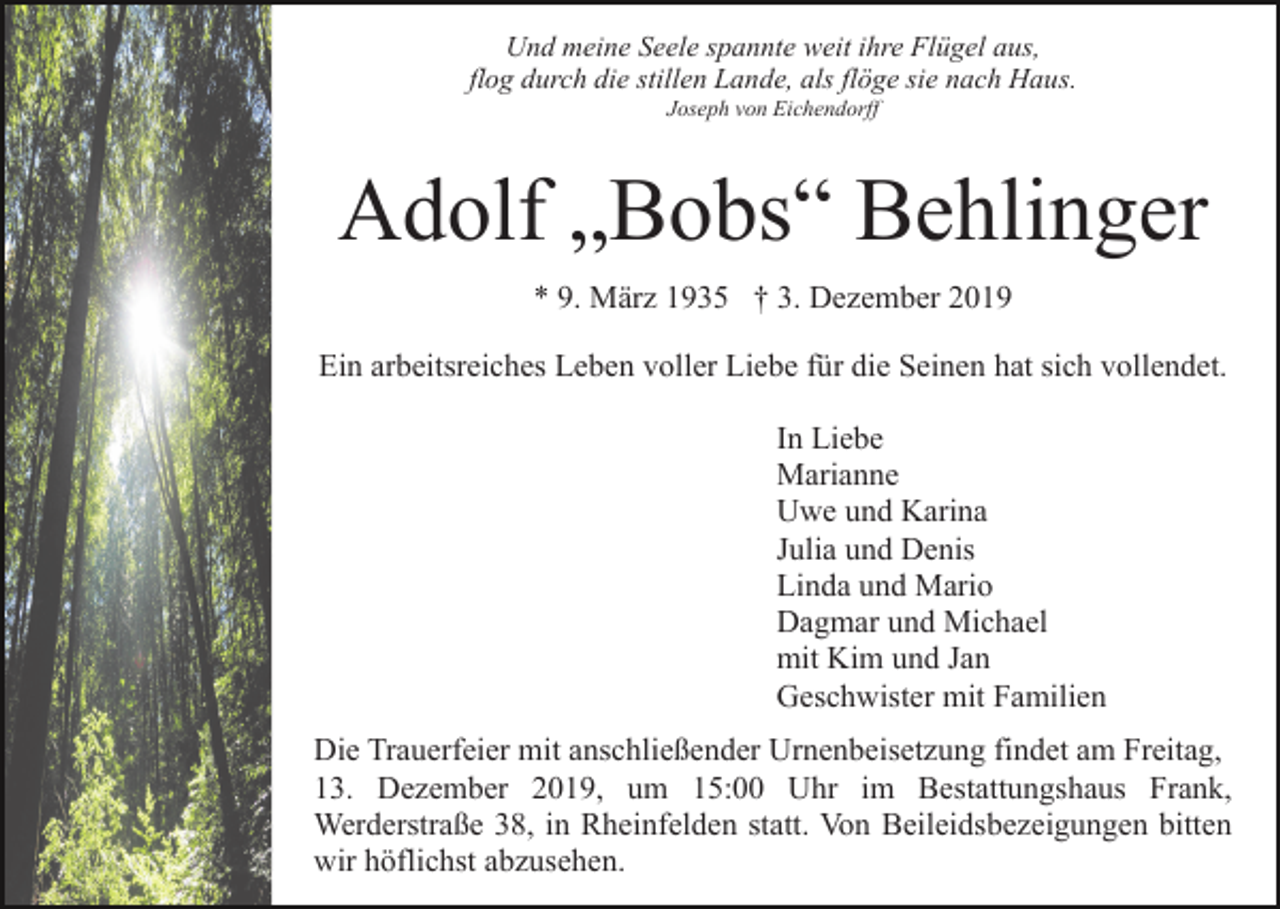 Und meine Seele spannte weit ihre Flügel aus,
flog durch die stillen Lande, als flöge sie nach Haus.
Joseph von Eichendorff

Adolf „Bobs“ Behlinger

* 9. März 1935 † 3. Dezember 2019

Ein arbeitsreiches Leben voller Liebe für die Seinen hat sich vollendet.

In Liebe
Marianne
Uwe und Karina
Julia und Denis
Linda und Mario
Dagmar und Michael
mit Kim und Jan
Geschwister mit Familien

Die Trauerfeier mit anschließender Urnenbeisetzung findet am Freitag, 13. Dezember 2019, um 15:00 Uhr im Bestattungshaus Frank, Werderstraße 38, in Rheinfelden statt. Von Beileidsbezeigungen bitten wir höflichst abzusehen.